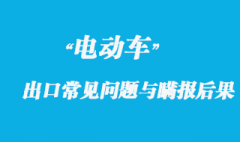 “电动车”

出口常见问题与瞒报后果